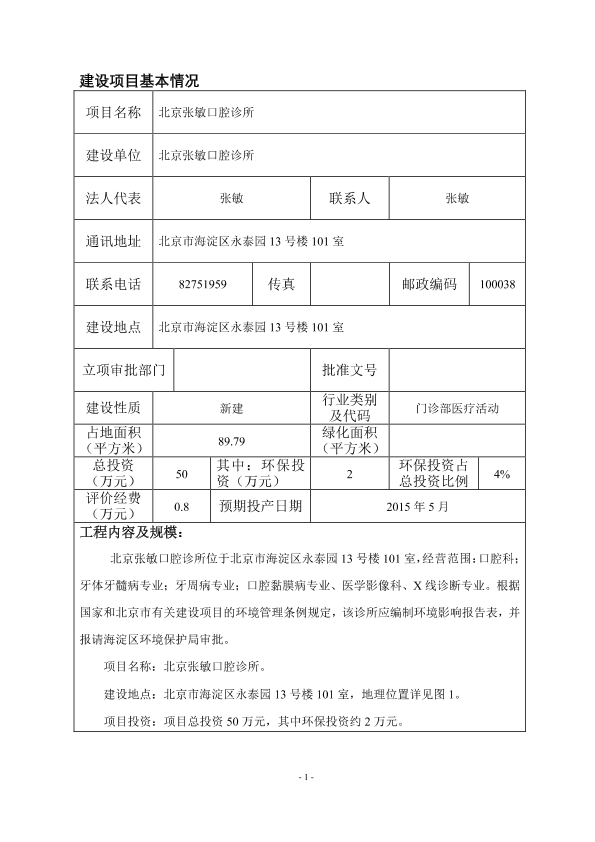 建设项目基本情况

| 项目名称 | 北京张敏口腔诊所 | | | | |
|---|---|---|---|---|---|
| 建设单位 | 北京张敏口腔诊所 | | | | |
| 法人代表 | 张敏 | | 联系人 | 张敏 | |
| 通讯地址 | 北京市海淀区永泰园 13 号楼 101 室 | | | | |
| 联系电话 | 82751959 | 传真 | | 邮政编码 | 100038 |
| 建设地点 | 北京市海淀区永泰园 13 号楼 101 室 | | | | |
| 立项审批部门 | | | 批准文号 | | |
| 建设性质 | 新建 | | 行业类别及代码 | 门诊部医疗活动 | |
| 占地面积（平方米） | 89.79 | | 绿化面积（平方米） | | |
| 总投资（万元） | 50 | 其中：环保投资（万元） | 2 | 环保投资占总投资比例 | 4% |
| 评价经费（万元） | 0.8 | 预期投产日期 | 2015 年 5 月 | | |

工程内容及规模：

北京张敏口腔诊所位于北京市海淀区永泰园 13 号楼 101 室，经营范围：口腔科；牙体牙髓病专业；牙周病专业；口腔黏膜病专业、医学影像科、X 线诊断专业。根据国家和北京市有关建设项目的环境管理条例规定，该诊所应编制环境影响报告表，并报请海淀区环境保护局审批。

项目名称：北京张敏口腔诊所。

建设地点：北京市海淀区永泰园 13 号楼 101 室，地理位置详见图 1。

项目投资：项目总投资 50 万元，其中环保投资约 2 万元。

- 1 -